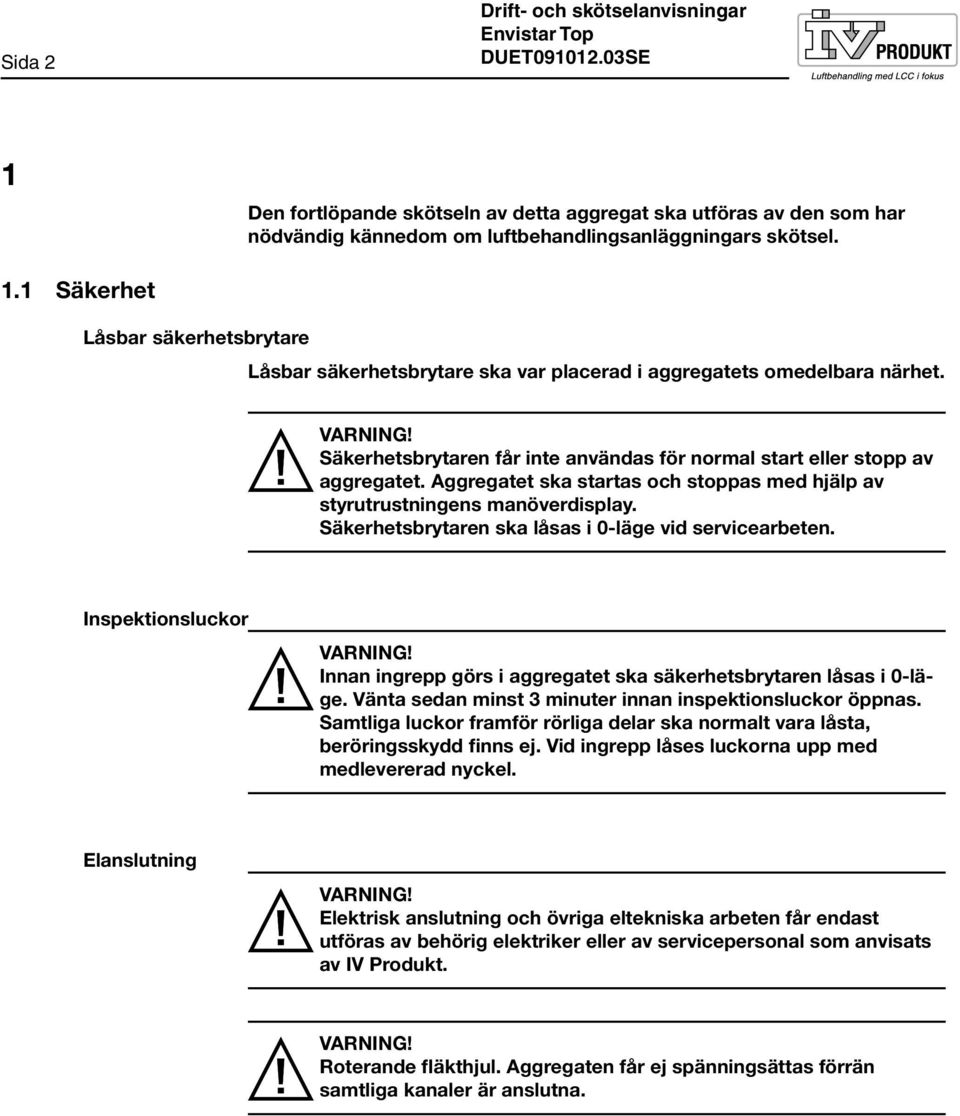 Sida 2

Drift- och skötselanvisningar
Envistar Top
DUET091012.03SE

IV PRODUKT
Luftbehandling med LCC i fokus

1

Den fortlöpande skötseln av detta aggregat ska utföras av den som har nödvändig kännedom om luftbehandlingsanläggningars skötsel.

1.1 Säkerhet

Låsbar säkerhetsbrytare

Låsbar säkerhetsbrytare ska var placerad i aggregatets omedelbara närhet.

!

VARNING!
Säkerhetsbrytaren får inte användas för normal start eller stopp av aggregatet. Aggregatet ska startas och stoppas med hjälp av styrutrustningens manöverdisplay.
Säkerhetsbrytaren ska låsas i 0-läge vid servicearbeten.

Inspektionsluckor

!

VARNING!
Innan ingrepp görs i aggregatet ska säkerhetsbrytaren låsas i 0-läge. Vänta sedan minst 3 minuter innan inspektionsluckor öppnas. Samtliga luckor framför rörliga delar ska normalt vara låsta, beröringsskydd finns ej. Vid ingrepp låses luckorna upp med medlevererad nyckel.

Elanslutning

!

VARNING!
Elektrisk anslutning och övriga eltekniska arbeten får endast utföras av behörig elektriker eller av servicepersonal som anvisats av IV Produkt.

!

VARNING!
Roterande fläkthjul. Aggregaten får ej spänningsättas förrän samtliga kanaler är anslutna.